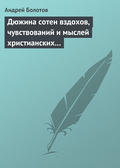 Андрей Болотов

Дюжина сотен вздохов, чувствований и мыслей христианских…